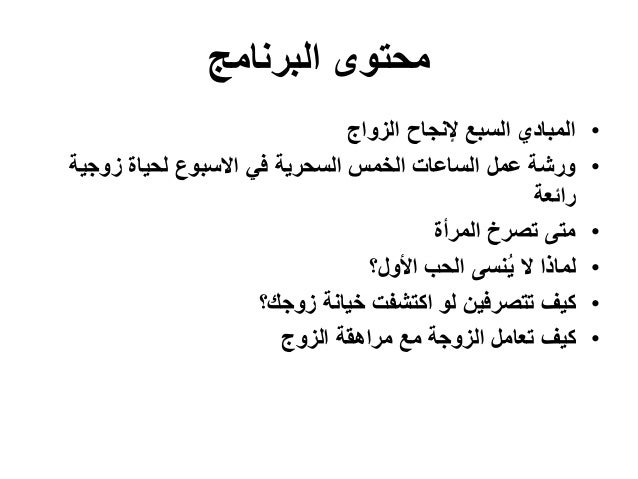 محتوى البرنامج

• المبادي السبع لإنجاح الزواج
• ورشة عمل الساعات الخمس السحرية في الاسبوع لحياة زوجية رائعة
• متى تصرخ المرأة
• لماذا لا يُنسى الحب الأول؟
• كيف تتصرفين لو اكتشفت خيانة زوجك؟
• كيف تعامل الزوجة مع مراهقة الزوج